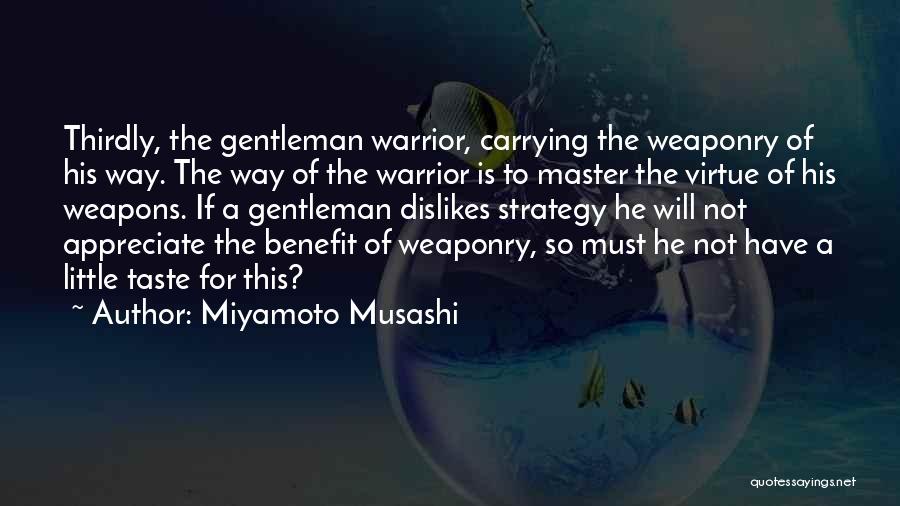 Thirdly, the gentleman warrior, carrying the weaponry of his way. The way of the warrior is to master the virtue of his weapons. If a gentleman dislikes strategy he will not appreciate the benefit of weaponry, so must he not have a little taste for this?

~ Author: Miyamoto Musashi

quotessayings.net